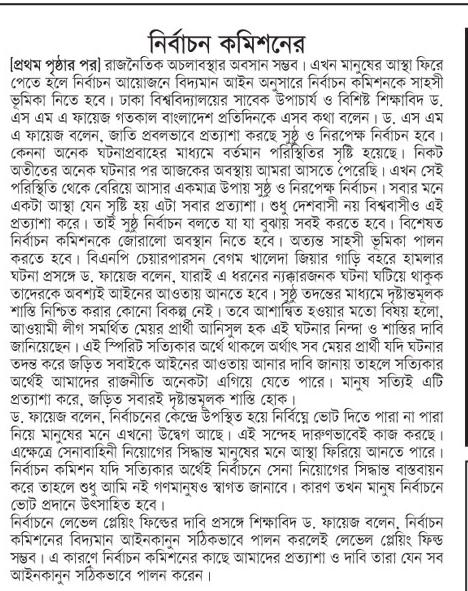 নির্বাচন কমিশনের

[প্রথম পৃষ্ঠার পর] রাজনৈতিক অচলাবস্থার অবসান সম্ভব। এখন মানুষের আস্থা ফিরে পেতে হলে নির্বাচন আয়োজনে বিদ্যমান আইন অনুসারে নির্বাচন কমিশনকে সাহসী ভূমিকা নিতে হবে। ঢাকা বিশ্ববিদ্যালয়ের সাবেক উপাচার্য ও বিশিষ্ট শিক্ষাবিদ ড. এস এম এ ফায়েজ গতকাল বাংলাদেশ প্রতিদিনকে এসব কথা বলেন। ড. এস এম এ ফায়েজ বলেন, জাতি প্রবলভাবে প্রত্যাশা করছে সুষ্ঠু ও নিরপেক্ষ নির্বাচন হবে। কেননা অনেক ঘটনাপ্রবাহের মাধ্যমে বর্তমান পরিস্থিতির সৃষ্টি হয়েছে। নিকট অতীতের অনেক ঘটনার পর আজকের অবস্থায় আমরা আসতে পেরেছি। এখন সেই পরিস্থিতি থেকে বেরিয়ে আসার একমাত্র উপায় সুষ্ঠু ও নিরপেক্ষ নির্বাচন। সবার মনে একটা আস্থা যেন সৃষ্টি হয় এটা সবার প্রত্যাশা। শুধু দেশবাসী নয় বিশ্ববাসীও এই প্রত্যাশা করে। তাই সুষ্ঠু নির্বাচন বলতে যা যা বুঝায় সবই করতে হবে। বিশেষত নির্বাচন কমিশনকে জোরালো অবস্থান নিতে হবে। অত্যন্ত সাহসী ভূমিকা পালন করতে হবে। বিএনপি চেয়ারপারসন বেগম খালেদা জিয়ার গাড়ি বহরে হামলার ঘটনা প্রসঙ্গে ড. ফায়েজ বলেন, যারাই এ ধরনের ন্যক্কারজনক ঘটনা ঘটিয়ে থাকুক তাদেরকে অবশ্যই আইনের আওতায় আনতে হবে। সুষ্ঠু তদন্তের মাধ্যমে দৃষ্টান্তমূলক শাস্তি নিশ্চিত করার কোনো বিকল্প নেই। তবে আশান্বিত হওয়ার মতো বিষয় হলো, আওয়ামী লীগ সমর্থিত মেয়র প্রার্থী আনিসুল হক এই ঘটনার নিন্দা ও শাস্তির দাবি জানিয়েছেন। এই স্পিরিট সত্যিকার অর্থে থাকলে অর্থাৎ সব মেয়র প্রার্থী যদি ঘটনার তদন্ত করে জড়িত সবাইকে আইনের আওতায় আনার দাবি জানায় তাহলে সত্যিকার অর্থেই আমাদের রাজনীতি অনেকটা এগিয়ে যেতে পারে। মানুষ সত্যিই এটি প্রত্যাশা করে, জড়িত সবারই দৃষ্টান্তমূলক শাস্তি হোক।

ড. ফায়েজ বলেন, নির্বাচনের কেন্দ্রে উপস্থিত হয়ে নির্বিঘ্নে ভোট দিতে পারা না পারা নিয়ে মানুষের মনে এখনো উদ্বেগ আছে। এই সন্দেহ দারুণভাবেই কাজ করছে। এক্ষেত্রে সেনাবাহিনী নিয়োগের সিদ্ধান্ত মানুষের মনে আস্থা ফিরিয়ে আনতে পারে। নির্বাচন কমিশন যদি সত্যিকার অর্থেই নির্বাচনে সেনা নিয়োগের সিদ্ধান্ত বাস্তবায়ন করে তাহলে শুধু আমি নই গণমানুষও স্বাগত জানাবে। কারণ তখন মানুষ নির্বাচনে ভোট প্রদানে উৎসাহিত হবে।

নির্বাচনে লেভেল প্লেয়িং ফিল্ডের দাবি প্রসঙ্গে শিক্ষাবিদ ড. ফায়েজ বলেন, নির্বাচন কমিশনের বিদ্যমান আইনকানুন সঠিকভাবে পালন করলেই লেভেল প্লেয়িং ফিল্ড সম্ভব। এ কারণে নির্বাচন কমিশনের কাছে আমাদের প্রত্যাশা ও দাবি তারা যেন সব আইনকানুন সঠিকভাবে পালন করেন।